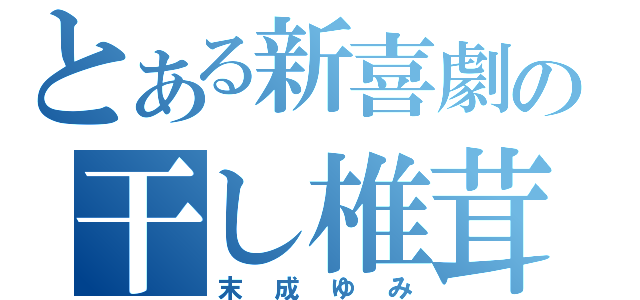 とある新喜劇の
干し椎茸
末成ゆみ